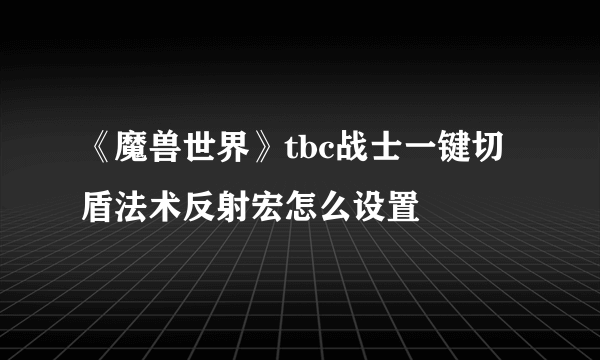 《魔兽世界》tbc战士一键切盾法术反射宏怎么设置